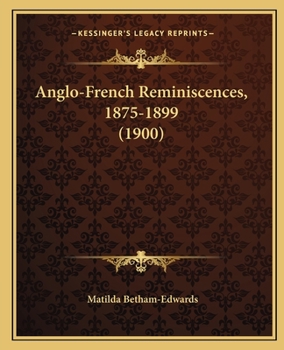 —KESSINGER'S LEGACY REPRINTS—

Anglo-French Reminiscences, 1875-1899 (1900)

Matilda Betham-Edwards